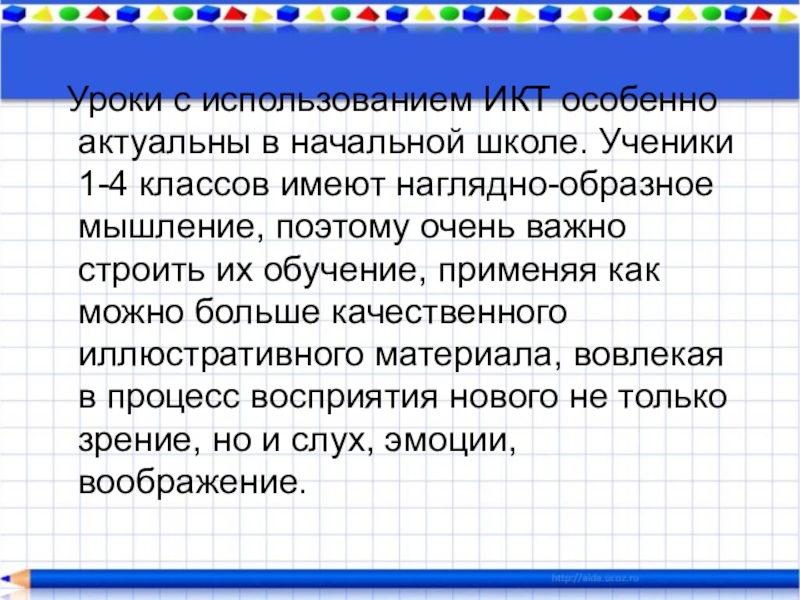 Уроки с использованием ИКТ особенно актуальны в начальной школе. Ученики 1-4 классов имеют наглядно-образное мышление, поэтому очень важно строить их обучение, применяя как можно больше качественного иллюстративного материала, вовлекая в процесс восприятия нового не только зрение, но и слух, эмоции, воображение.

http://aida.ucoz.ru